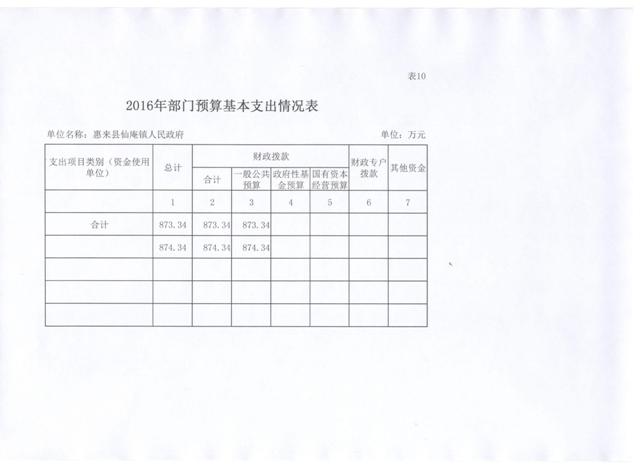 表10

2016年部门预算基本支出情况表

单位名称：惠来县仙庵镇人民政府

单位：万元

| 支出项目类别（资金使用单位） | 总计 | 财政拨款 合计 | 财政拨款 一般公共预算 | 财政拨款 政府性基金预算 | 财政拨款 国有资本经营预算 | 财政专户拨款 | 其他资金 |
|---|---|---|---|---|---|---|---|
|  | 1 | 2 | 3 | 4 | 5 | 6 | 7 |
| 合计 | 873.34 | 873.34 | 873.34 |  |  |  |  |
|  | 874.34 | 874.34 | 874.34 |  |  |  |  |
|  |  |  |  |  |  |  |  |
|  |  |  |  |  |  |  |  |
|  |  |  |  |  |  |  |  |